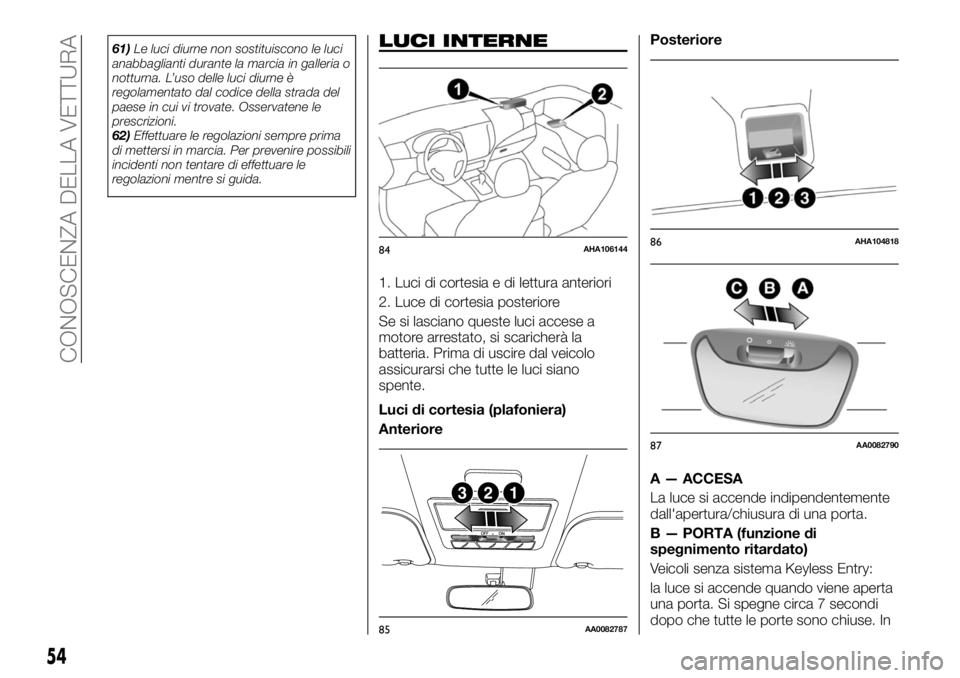 CONOSCENZA DELLA VETTURA

61) Le luci diurne non sostituiscono le luci anabbaglianti durante la marcia in galleria o notturna. L'uso delle luci diurne è regolamentato dal codice della strada del paese in cui vi trovate. Osservatene le prescrizioni.
62) Effettuare le regolazioni sempre prima di mettersi in marcia. Per prevenire possibili incidenti non tentare di effettuare le regolazioni mentre si guida.

LUCI INTERNE

1
2

84 AHA106144

1. Luci di cortesia e di lettura anteriori
2. Luce di cortesia posteriore
Se si lasciano queste luci accese a motore arrestato, si scaricherà la batteria. Prima di uscire dal veicolo assicurarsi che tutte le luci siano spente.

Luci di cortesia (plafoniera)
Anteriore

3 2 1

85 AA0082787

Posteriore

1 2 3

86 AHA104818

C B A

87 AA0082790

A — ACCESA
La luce si accende indipendentemente dall'apertura/chiusura di una porta.

B — PORTA (funzione di spegnimento ritardato)
Veicoli senza sistema Keyless Entry:
la luce si accende quando viene aperta una porta. Si spegne circa 7 secondi dopo che tutte le porte sono chiuse. In

54

carmanualsonline.info